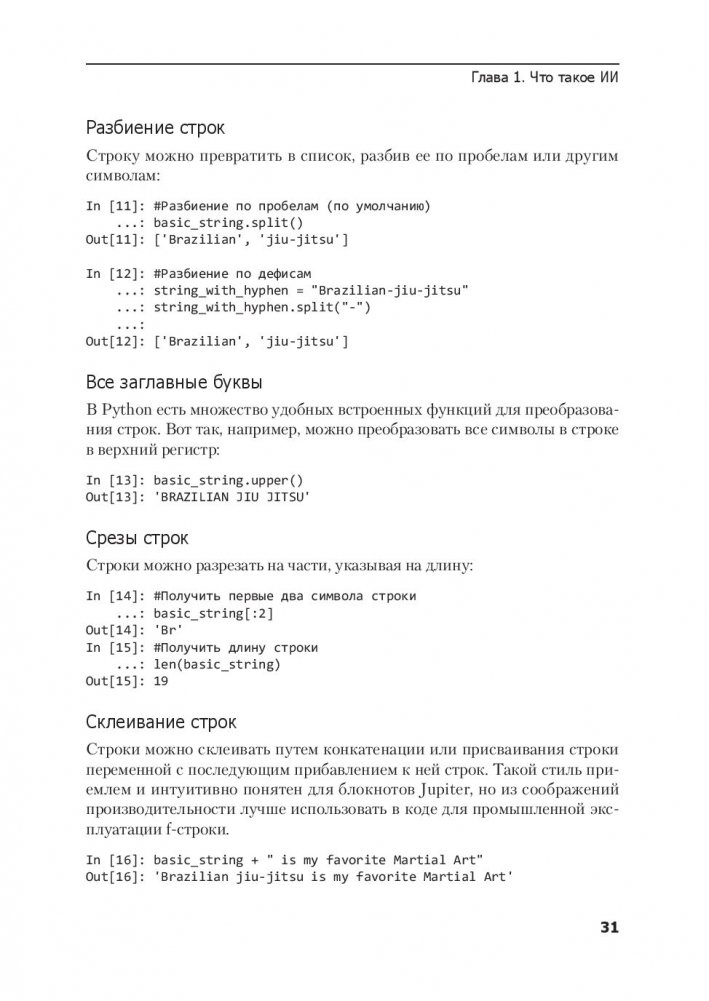 Глава 1. Что такое ИИ

Разбиение строк

Строку можно превратить в список, разбив ее по пробелам или другим символам:

In [11]: #Разбиение по пробелам (по умолчанию)
    ...: basic_string.split()
Out[11]: ['Brazilian', 'jiu-jitsu']

In [12]: #Разбиение по дефисам
    ...: string_with_hyphen = "Brazilian-jiu-jitsu"
    ...: string_with_hyphen.split("-")
    ...:
Out[12]: ['Brazilian', 'jiu-jitsu']

Все заглавные буквы

В Python есть множество удобных встроенных функций для преобразования строк. Вот так, например, можно преобразовать все символы в строке в верхний регистр:

In [13]: basic_string.upper()
Out[13]: 'BRAZILIAN JIU JITSU'

Срезы строк

Строки можно разрезать на части, указывая на длину:

In [14]: #Получить первые два символа строки
    ...: basic_string[:2]
Out[14]: 'Br'
In [15]: #Получить длину строки
    ...: len(basic_string)
Out[15]: 19

Склеивание строк

Строки можно склеивать путем конкатенации или присваивания строки переменной с последующим прибавлением к ней строк. Такой стиль приемлем и интуитивно понятен для блокнотов Jupiter, но из соображений производительности лучше использовать в коде для промышленной эксплуатации f-строки.

In [16]: basic_string + " is my favorite Martial Art"
Out[16]: 'Brazilian jiu-jitsu is my favorite Martial Art'

31